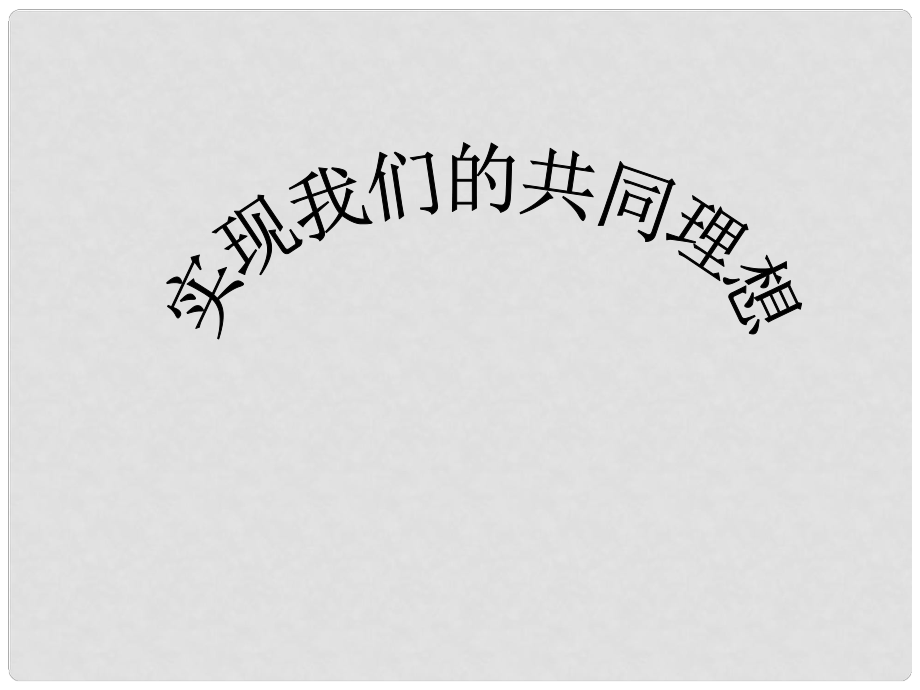 实现我们的共同理想